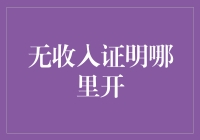 无收入证明哪里开